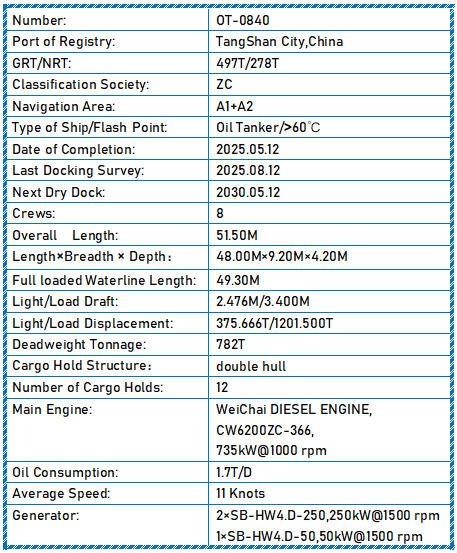 | | |
|---|---|
| Number: | OT-0840 |
| Port of Registry: | TangShan City,China |
| GRT/NRT: | 497T/278T |
| Classification Society: | ZC |
| Navigation Area: | A1+A2 |
| Type of Ship/Flash Point: | Oil Tanker/>60℃ |
| Date of Completion: | 2025.05.12 |
| Last Docking Survey: | 2025.08.12 |
| Next Dry Dock: | 2030.05.12 |
| Crews: | 8 |
| Overall Length: | 51.50M |
| Length×Breadth × Depth： | 48.00M×9.20M×4.20M |
| Full loaded Waterline Length: | 49.30M |
| Light/Load Draft: | 2.476M/3.400M |
| Light/Load Displacement: | 375.666T/1201.500T |
| Deadweight Tonnage: | 782T |
| Cargo Hold Structure： | double hull |
| Number of Cargo Holds: | 12 |
| Main Engine: | WeiChai DIESEL ENGINE, CW6200ZC-366, 735kW@1000 rpm |
| Oil Consumption: | 1.7T/D |
| Average Speed: | 11 Knots |
| Generator: | 2×SB-HW4.D-250,250kW@1500 rpm 1×SB-HW4.D-50,50kW@1500 rpm |